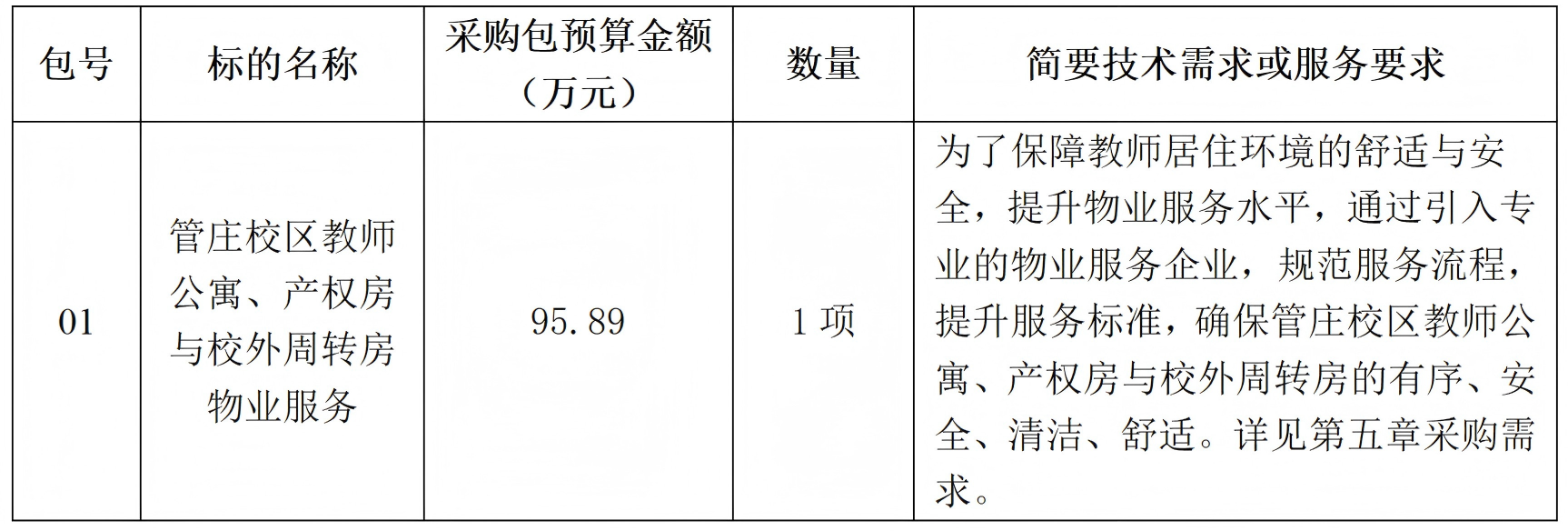 | 包号 | 标的名称 | 采购包预算金额（万元） | 数量 | 简要技术需求或服务要求 |
|---|---|---|---|---|
| 01 | 管庄校区教师公寓、产权房与校外周转房物业服务 | 95.89 | 1项 | 为了保障教师居住环境的舒适与安全，提升物业服务水平，通过引入专业的物业服务企业，规范服务流程，提升服务标准，确保管庄校区教师公寓、产权房与校外周转房的有序、安全、清洁、舒适。详见第五章采购需求。 |